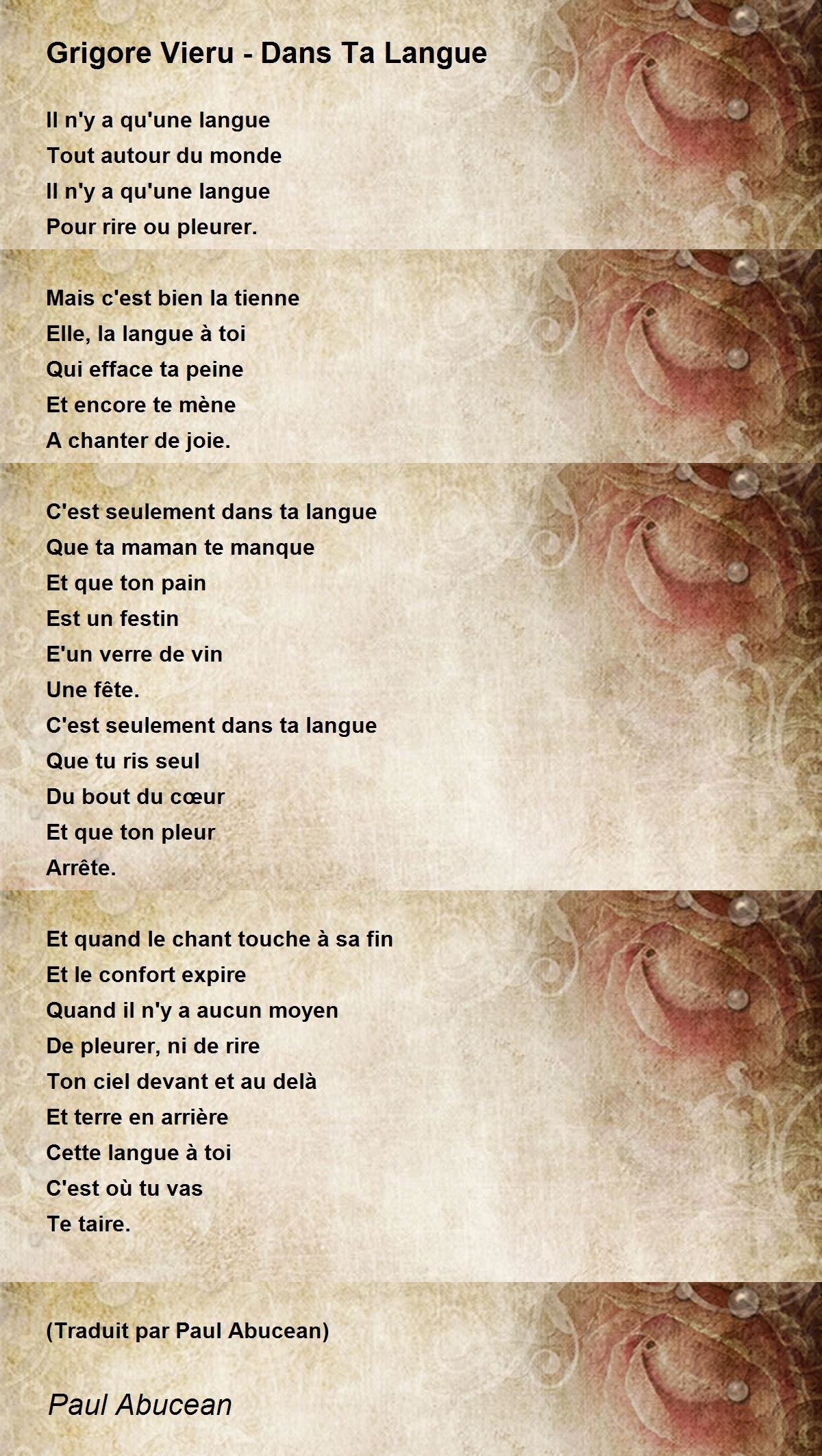 Grigore Vieru - Dans Ta Langue

Il n'y a qu'une langue
Tout autour du monde
Il n'y a qu'une langue
Pour rire ou pleurer.

Mais c'est bien la tienne
Elle, la langue à toi
Qui efface ta peine
Et encore te mène
A chanter de joie.

C'est seulement dans ta langue
Que ta maman te manque
Et que ton pain
Est un festin
E'un verre de vin
Une fête.
C'est seulement dans ta langue
Que tu ris seul
Du bout du cœur
Et que ton pleur
Arrête.

Et quand le chant touche à sa fin
Et le confort expire
Quand il n'y a aucun moyen
De pleurer, ni de rire
Ton ciel devant et au delà
Et terre en arrière
Cette langue à toi
C'est où tu vas
Te taire.

(Traduit par Paul Abucean)

Paul Abucean